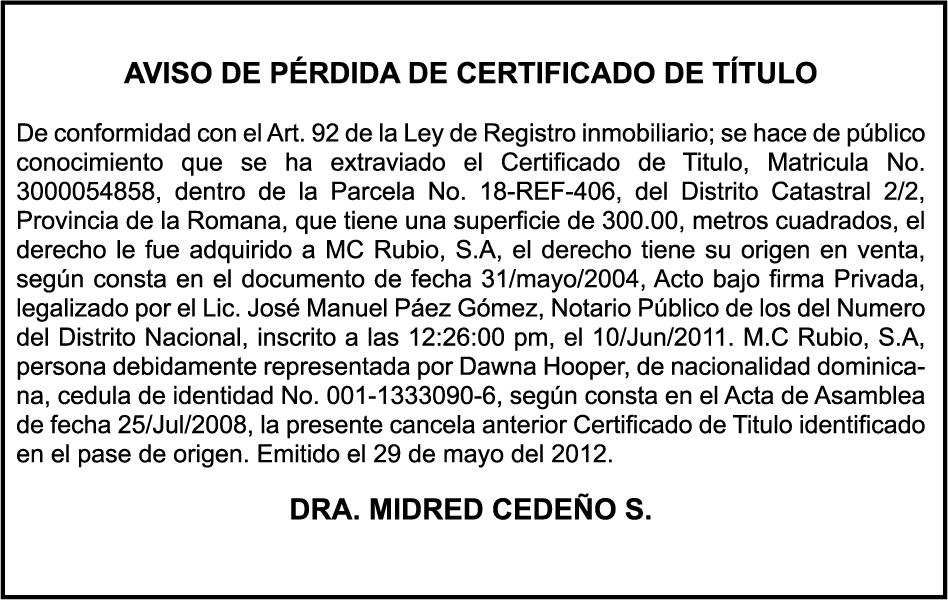 AVISO DE PÉRDIDA DE CERTIFICADO DE TÍTULO

De conformidad con el Art. 92 de la Ley de Registro inmobiliario; se hace de público conocimiento que se ha extraviado el Certificado de Titulo, Matricula No. 3000054858, dentro de la Parcela No. 18-REF-406, del Distrito Catastral 2/2, Provincia de la Romana, que tiene una superficie de 300.00, metros cuadrados, el derecho le fue adquirido a MC Rubio, S.A, el derecho tiene su origen en venta, según consta en el documento de fecha 31/mayo/2004, Acto bajo firma Privada, legalizado por el Lic. José Manuel Páez Gómez, Notario Público de los del Numero del Distrito Nacional, inscrito a las 12:26:00 pm, el 10/Jun/2011. M.C Rubio, S.A, persona debidamente representada por Dawna Hooper, de nacionalidad dominicana, cedula de identidad No. 001-1333090-6, según consta en el Acta de Asamblea de fecha 25/Jul/2008, la presente cancela anterior Certificado de Titulo identificado en el pase de origen. Emitido el 29 de mayo del 2012.

DRA. MIDRED CEDEÑO S.